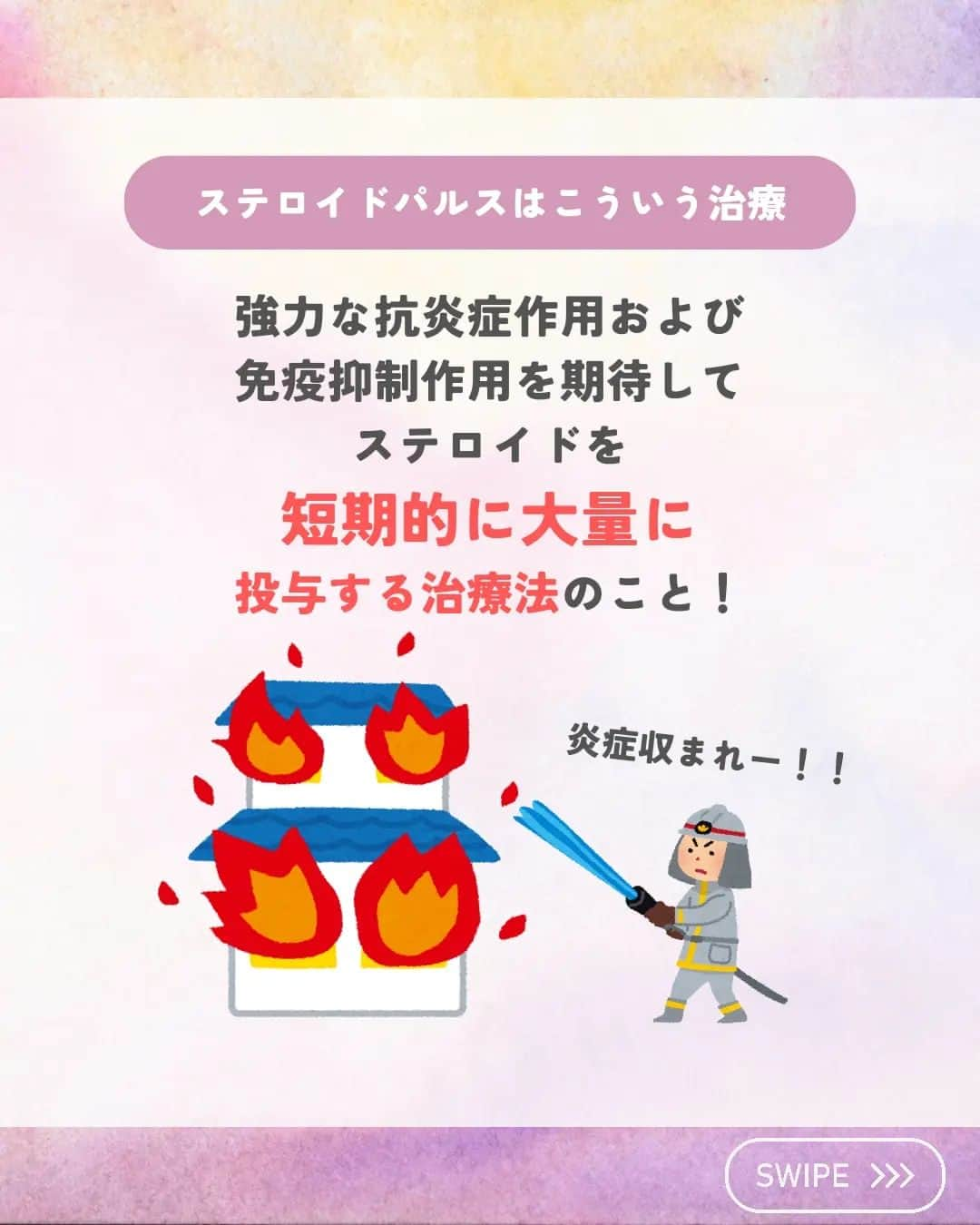 ステロイドパルスはこういう治療

強力な抗炎症作用および
免疫抑制作用を期待して
ステロイドを
短期的に大量に
投与する治療法のこと！

炎症収まれー！！

SWIPE >>>